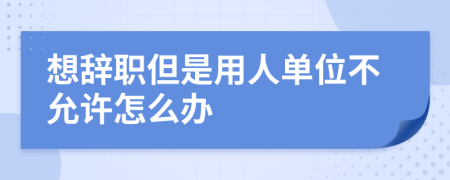 想辞职但是用人单位不允许怎么办